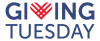 GIVING
TUESDAY